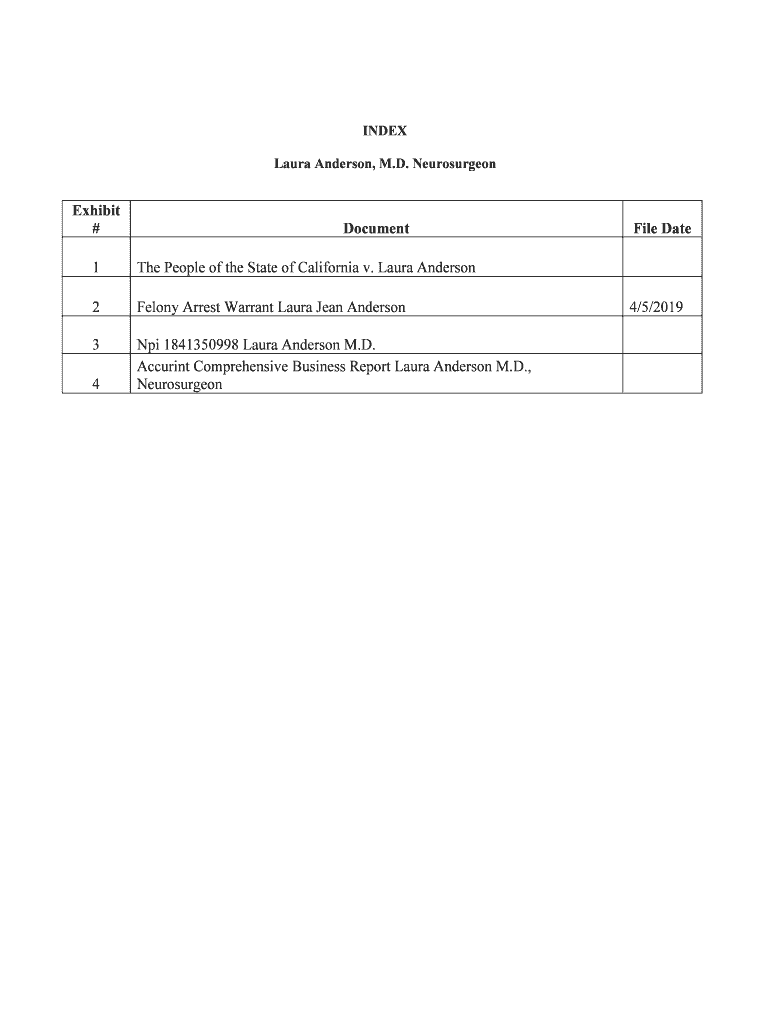 INDEX

Laura Anderson, M.D. Neurosurgeon

| Exhibit # | Document | File Date |
|---|---|---|
| 1 | The People of the State of California v. Laura Anderson | |
| 2 | Felony Arrest Warrant Laura Jean Anderson | 4/5/2019 |
| 3 | Npi 1841350998 Laura Anderson M.D. | |
| 4 | Accurint Comprehensive Business Report Laura Anderson M.D., Neurosurgeon | |